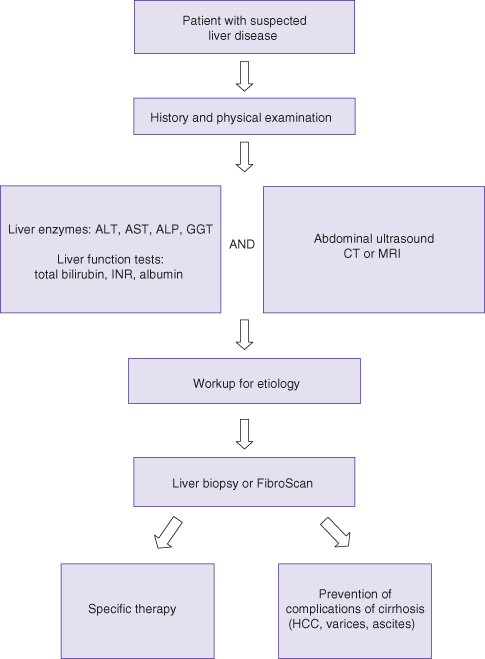 Patient with suspected liver disease

History and physical examination

Liver enzymes: ALT, AST, ALP, GGT

Liver function tests: total bilirubin, INR, albumin

AND

Abdominal ultrasound CT or MRI

Workup for etiology

Liver biopsy or FibroScan

Specific therapy

Prevention of complications of cirrhosis (HCC, varices, ascites)